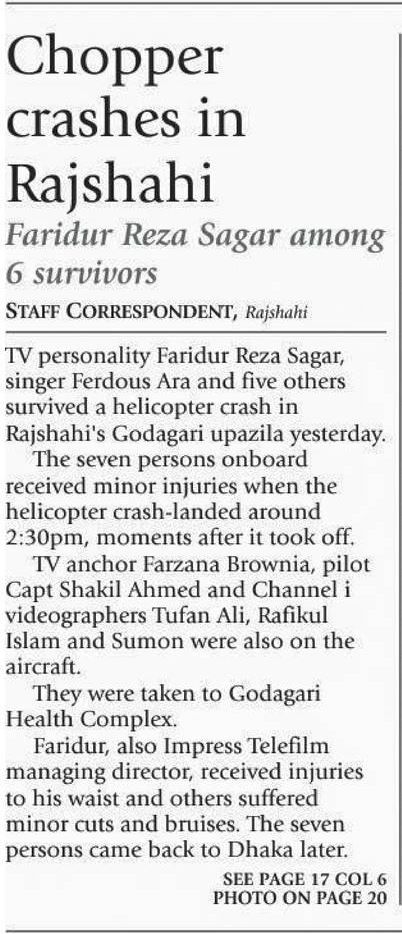 Chopper crashes in Rajshahi

Faridur Reza Sagar among 6 survivors

STAFF CORRESPONDENT, Rajshahi

TV personality Faridur Reza Sagar, singer Ferdous Ara and five others survived a helicopter crash in Rajshahi's Godagari upazila yesterday.

The seven persons onboard received minor injuries when the helicopter crash-landed around 2:30pm, moments after it took off.

TV anchor Farzana Brownia, pilot Capt Shakil Ahmed and Channel i videographers Tufan Ali, Rafikul Islam and Sumon were also on the aircraft.

They were taken to Godagari Health Complex.

Faridur, also Impress Telefilm managing director, received injuries to his waist and others suffered minor cuts and bruises. The seven persons came back to Dhaka later.

SEE PAGE 17 COL 6
PHOTO ON PAGE 20